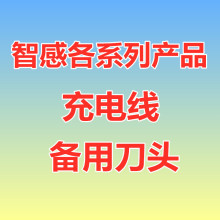 智感各系列产品

充电线

备用刀头